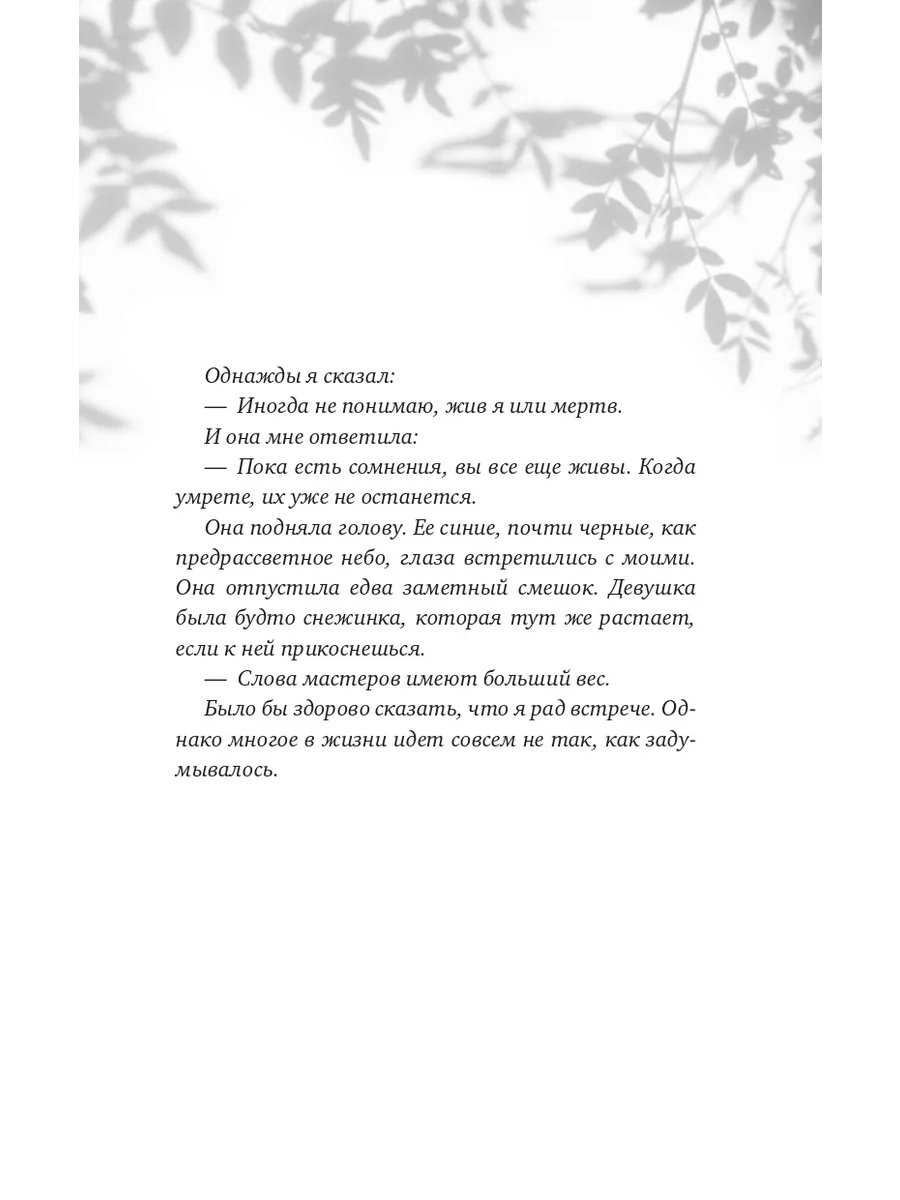 Однажды я сказал:

— Иногда не понимаю, жив я или мертв.

И она мне ответила:

— Пока есть сомнения, вы все еще живы. Когда умрете, их уже не останется.

Она подняла голову. Ее синие, почти черные, как предрассветное небо, глаза встретились с моими. Она отпустила едва заметный смешок. Девушка была будто снежинка, которая тут же растает, если к ней прикоснешься.

— Слова мастеров имеют больший вес.

Было бы здорово сказать, что я рад встрече. Однако многое в жизни идет совсем не так, как задумывалось.